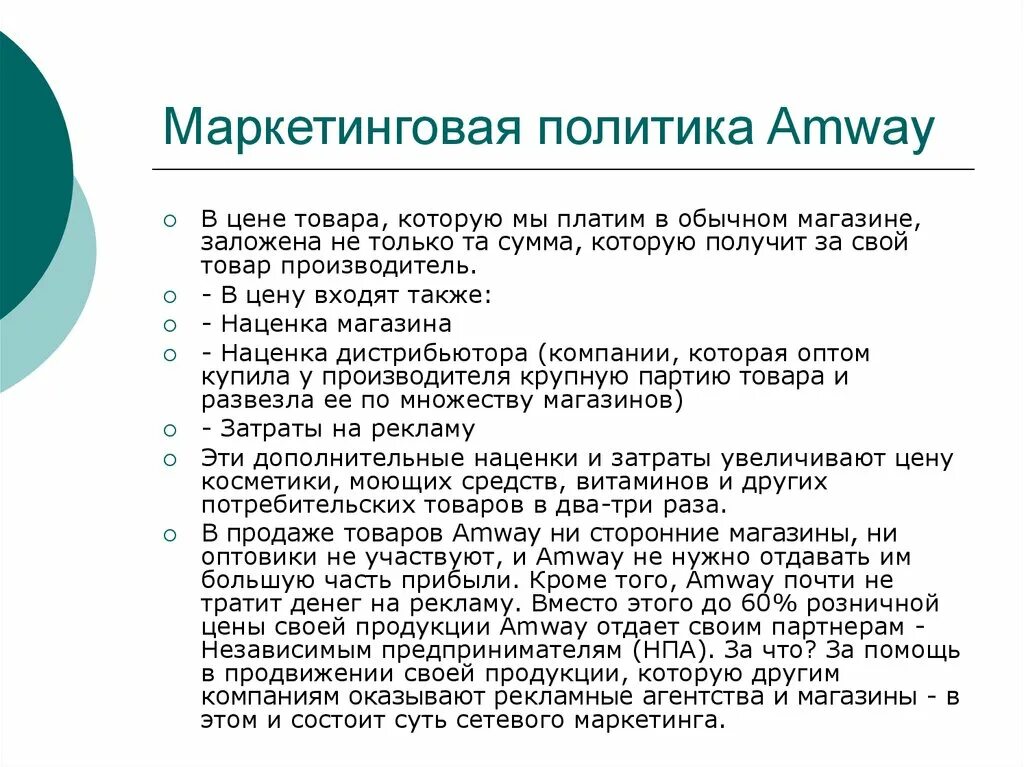 Маркетинговая политика Amway

В цене товара, которую мы платим в обычном магазине, заложена не только та сумма, которую получит за свой товар производитель.

- В цену входят также:

- Наценка магазина

- Наценка дистрибьютора (компании, которая оптом купила у производителя крупную партию товара и развезла ее по множеству магазинов)

- Затраты на рекламу

Эти дополнительные наценки и затраты увеличивают цену косметики, моющих средств, витаминов и других потребительских товаров в два-три раза.

В продаже товаров Amway ни сторонние магазины, ни оптовики не участвуют, и Amway не нужно отдавать им большую часть прибыли. Кроме того, Amway почти не тратит денег на рекламу. Вместо этого до 60% розничной цены своей продукции Amway отдает своим партнерам - Независимым предпринимателям (НПА). За что? За помощь в продвижении своей продукции, которую другим компаниям оказывают рекламные агентства и магазины - в этом и состоит суть сетевого маркетинга.